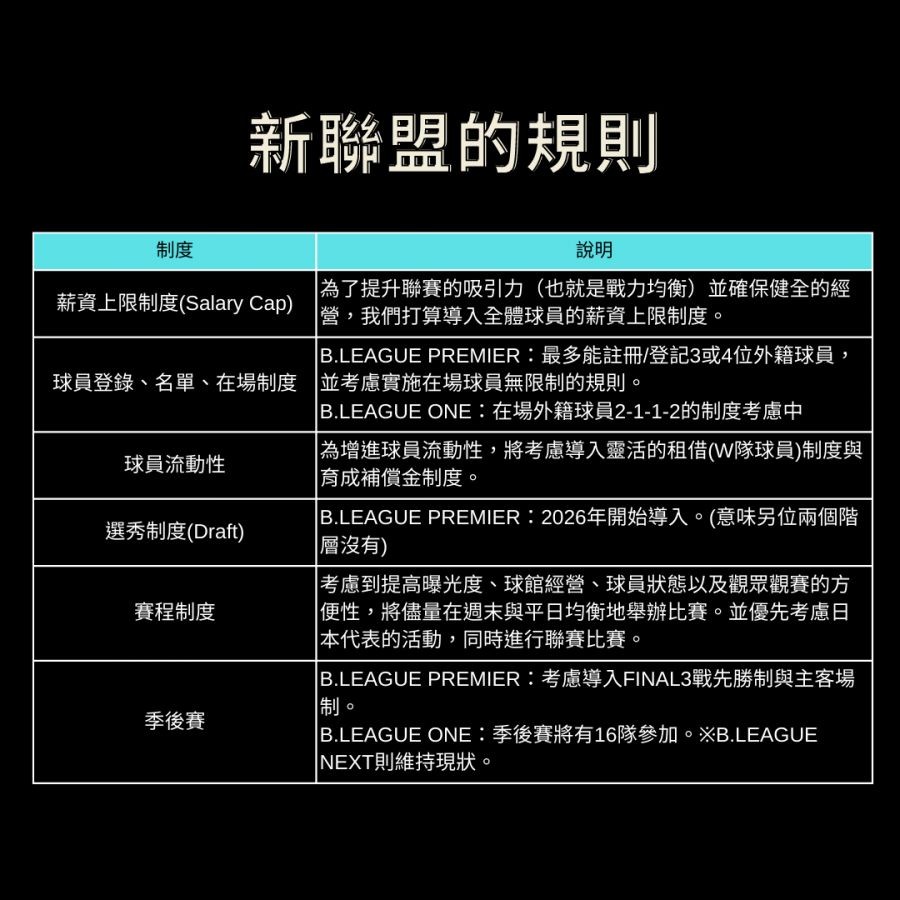 新聯盟的規則

| 制度 | 說明 |
|---|---|
| 薪資上限制度(Salary Cap) | 為了提升聯賽的吸引力（也就是戰力均衡）並確保健全的經營，我們打算導入全體球員的薪資上限制度。 |
| 球員登錄、名單、在場制度 | B.LEAGUE PREMIER：最多能註冊/登記3或4位外籍球員，並考慮實施在場球員無限制的規則。 B.LEAGUE ONE：在場外籍球員2-1-1-2的制度考慮中 |
| 球員流動性 | 為增進球員流動性，將考慮導入靈活的租借(W隊球員)制度與育成補償金制度。 |
| 選秀制度(Draft) | B.LEAGUE PREMIER：2026年開始導入。(意味另位兩個階層沒有) |
| 賽程制度 | 考慮到提高曝光度、球館經營、球員狀態以及觀眾觀賽的方便性，將儘量在週末與平日均衡地舉辦比賽。並優先考慮日本代表的活動，同時進行聯賽比賽。 |
| 季後賽 | B.LEAGUE PREMIER：考慮導入FINAL3戰先勝制與主客場制。 B.LEAGUE ONE：季後賽將有16隊參加。※B.LEAGUE NEXT則維持現狀。 |